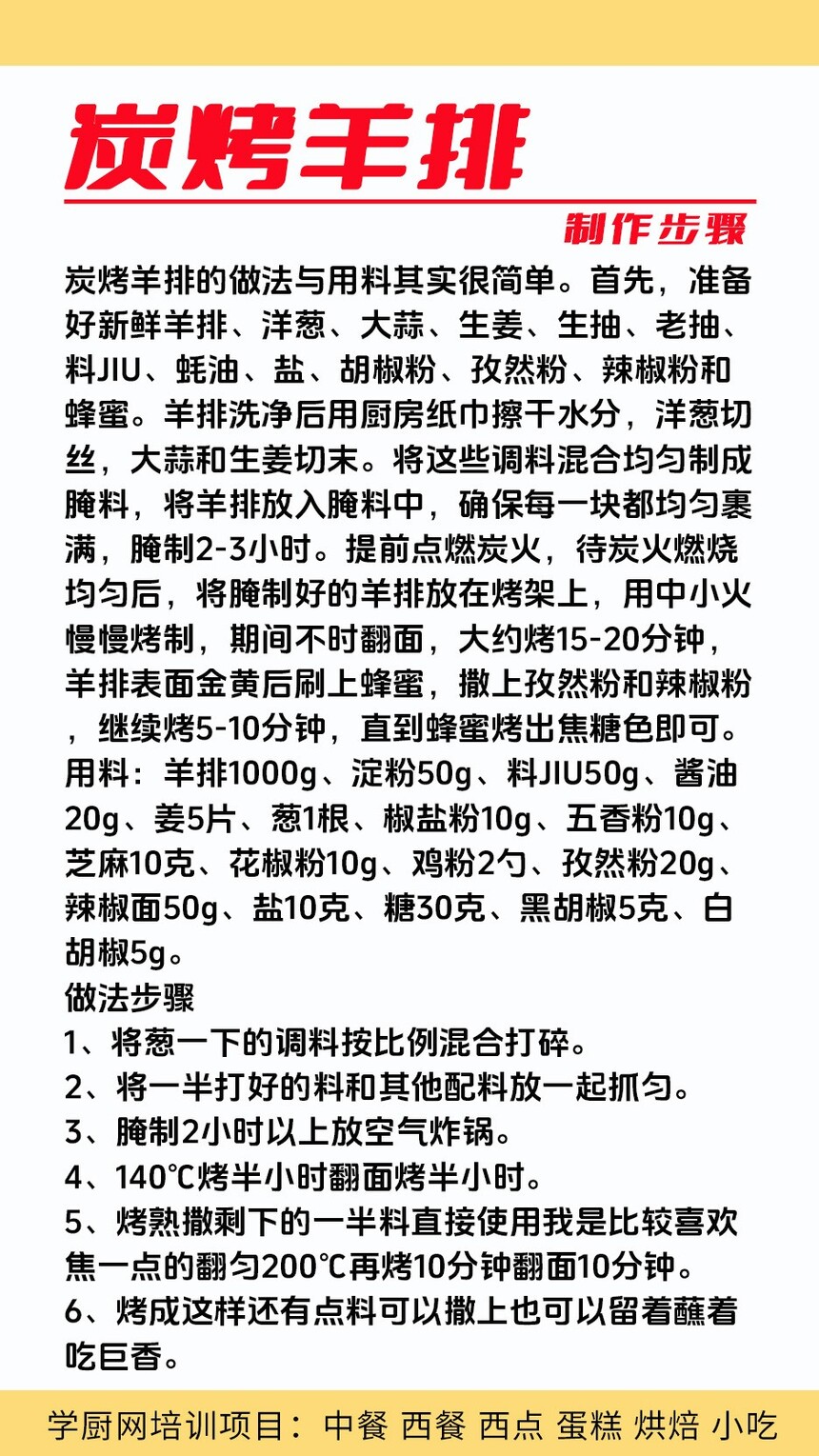 炭烤羊排

制作步骤

炭烤羊排的做法与用料其实很简单。首先，准备好新鲜羊排、洋葱、大蒜、生姜、生抽、老抽、料JIU、蚝油、盐、胡椒粉、孜然粉、辣椒粉和蜂蜜。羊排洗净后用厨房纸巾擦干水分，洋葱切丝，大蒜和生姜切末。将这些调料混合均匀制成腌料，将羊排放入腌料中，确保每一块都均匀裹满，腌制2-3小时。提前点燃炭火，待炭火燃烧均匀后，将腌制好的羊排放在烤架上，用中小火慢慢烤制，期间不时翻面，大约烤15-20分钟，羊排表面金黄后刷上蜂蜜，撒上孜然粉和辣椒粉，继续烤5-10分钟，直到蜂蜜烤出焦糖色即可。
用料：羊排1000g、淀粉50g、料JIU50g、酱油20g、姜5片、葱1根、椒盐粉10g、五香粉10g、芝麻10克、花椒粉10g、鸡粉2勺、孜然粉20g、辣椒面50g、盐10克、糖30克、黑胡椒5克、白胡椒5g。
做法步骤
1、将葱一下的调料按比例混合打碎。
2、将一半打好的料和其他配料放一起抓匀。
3、腌制2小时以上放空气炸锅。
4、140℃烤半小时翻面烤半小时。
5、烤熟撒剩下的一半料直接使用我是比较喜欢焦一点的翻匀200℃再烤10分钟翻面10分钟。
6、烤成这样还有点料可以撒上也可以留着蘸着吃巨香。

学厨网培训项目：中餐 西餐 西点 蛋糕 烘焙 小吃